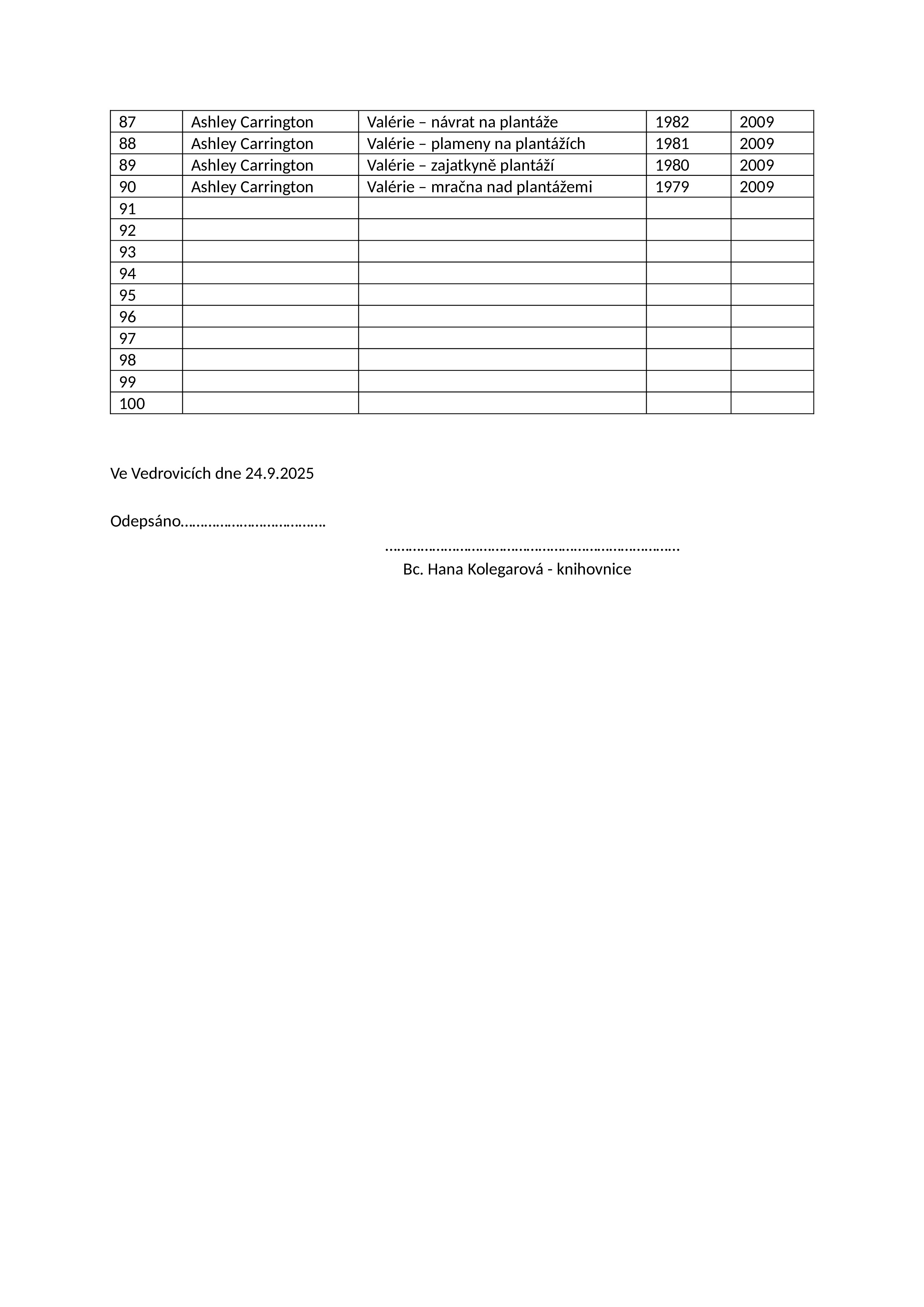 | 87 | Ashley Carrington | Valérie – návrat na plantáže | 1982 | 2009 |
|---|---|---|---|---|
| 88 | Ashley Carrington | Valérie – plameny na plantážích | 1981 | 2009 |
| 89 | Ashley Carrington | Valérie – zajatkyně plantáží | 1980 | 2009 |
| 90 | Ashley Carrington | Valérie – mračna nad plantážemi | 1979 | 2009 |
| 91 | | | | |
| 92 | | | | |
| 93 | | | | |
| 94 | | | | |
| 95 | | | | |
| 96 | | | | |
| 97 | | | | |
| 98 | | | | |
| 99 | | | | |
| 100 | | | | |

Ve Vedrovicích dne 24.9.2025

Odepsáno……………………………….

…………………………………………………………………

Bc. Hana Kolegarová - knihovnice